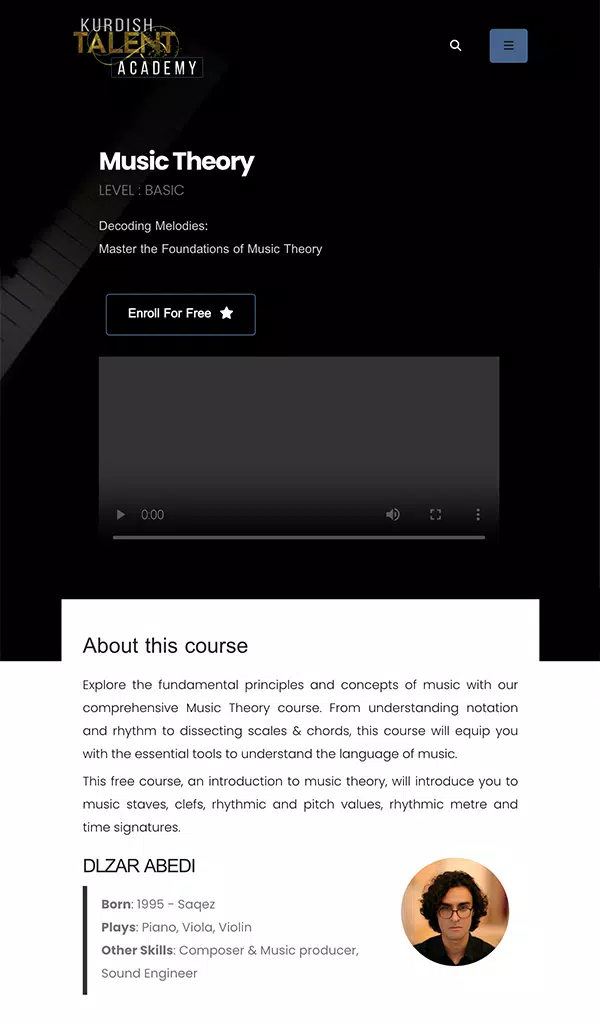 KURDISH TALENT ACADEMY

Music Theory

LEVEL : BASIC

Decoding Melodies:
Master the Foundations of Music Theory

Enroll For Free

0:00

About this course

Explore the fundamental principles and concepts of music with our comprehensive Music Theory course. From understanding notation and rhythm to dissecting scales & chords, this course will equip you with the essential tools to understand the language of music.

This free course, an introduction to music theory, will introduce you to music staves, clefs, rhythmic and pitch values, rhythmic metre and time signatures.

DLZAR ABEDI

Born: 1995 - Saqez
Plays: Piano, Viola, Violin
Other Skills: Composer & Music producer, Sound Engineer